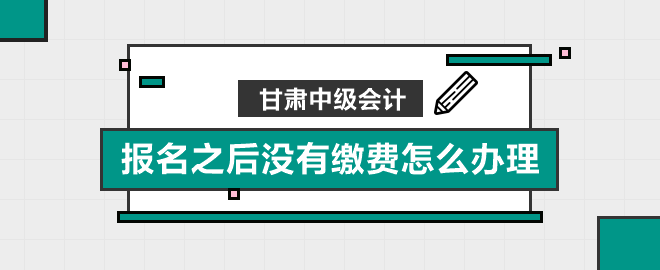 甘肃中级会计

报名之后没有缴费怎么办理